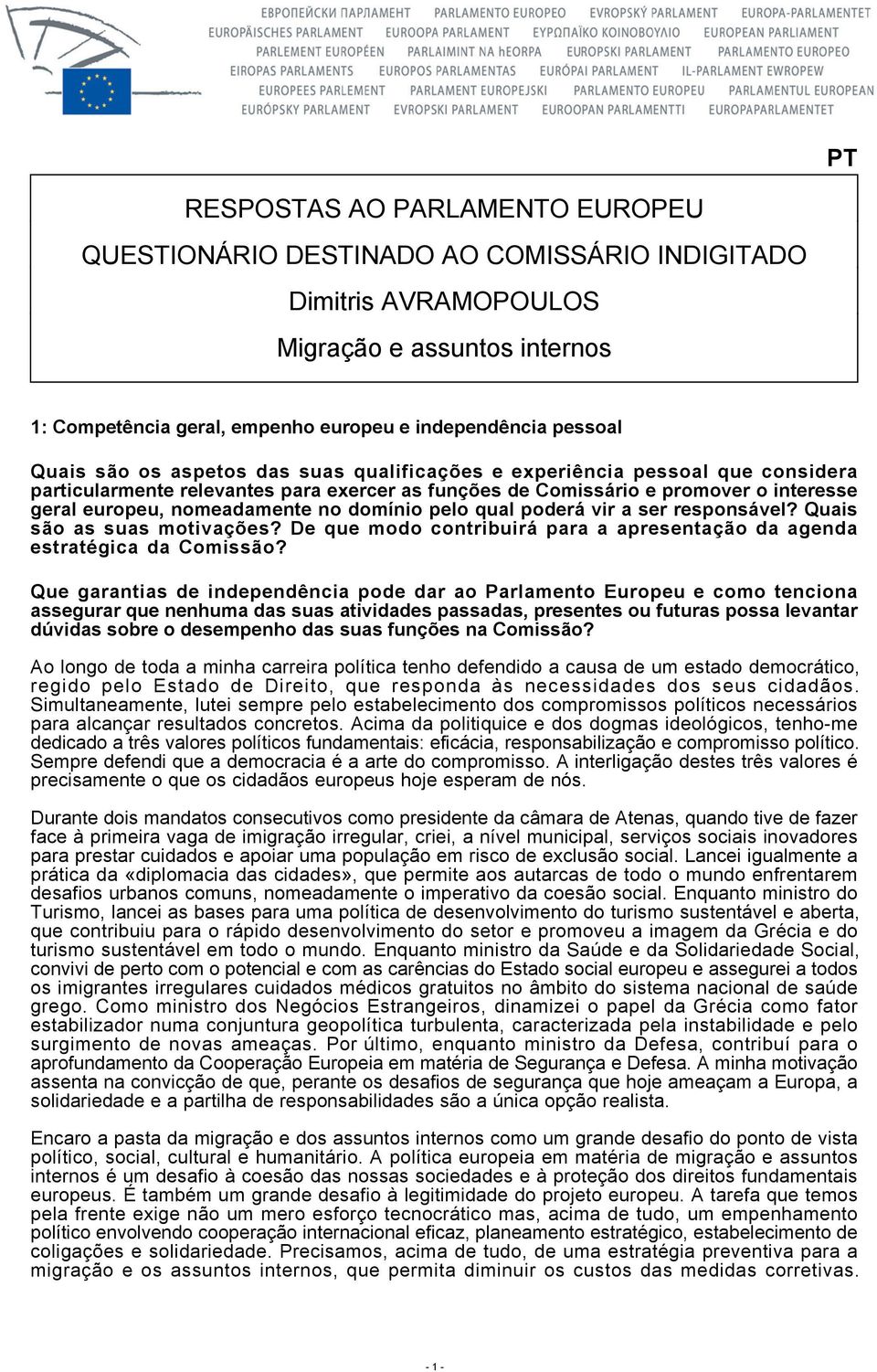 ЕВРОПЕЙСКИ ПАРЛАМЕНТ PARLAMENTO EUROPEO EVROPSKÝ PARLAMENT EUROPA-PARLAMENTET EUROPÄISCHES PARLAMENT EUROOPA PARLAMENT ΕΥΡΩΠΑΪΚΟ ΚΟΙΝΟΒΟΥΛΙΟ EUROPEAN PARLIAMENT PARLEMENT EUROPÉEN PARLAIMINT NA hEORPA EUROPSKI PARLAMENT PARLAMENTO EUROPEO EIROPAS PARLAMENTS EUROPOS PARLAMENTAS EURÓPAI PARLAMENT IL-PARLAMENT EWROPEW EUROPEES PARLEMENT PARLAMENT EUROPEJSKI PARLAMENTO EUROPEU PARLAMENTUL EUROPEAN EURÓPSKY PARLAMENT EVROPSKI PARLAMENT EUROOPAN PARLAMENTTI EUROPAPARLAMENTET

PT

RESPOSTAS AO PARLAMENTO EUROPEU
QUESTIONÁRIO DESTINADO AO COMISSÁRIO INDIGITADO
Dimitris AVRAMOPOULOS
Migração e assuntos internos

1: Competência geral, empenho europeu e independência pessoal

Quais são os aspetos das suas qualificações e experiência pessoal que considera particularmente relevantes para exercer as funções de Comissário e promover o interesse geral europeu, nomeadamente no domínio pelo qual poderá vir a ser responsável? Quais são as suas motivações? De que modo contribuirá para a apresentação da agenda estratégica da Comissão?

Que garantias de independência pode dar ao Parlamento Europeu e como tenciona assegurar que nenhuma das suas atividades passadas, presentes ou futuras possa levantar dúvidas sobre o desempenho das suas funções na Comissão?

Ao longo de toda a minha carreira política tenho defendido a causa de um estado democrático, regido pelo Estado de Direito, que responda às necessidades dos seus cidadãos. Simultaneamente, lutei sempre pelo estabelecimento dos compromissos políticos necessários para alcançar resultados concretos. Acima da politiquice e dos dogmas ideológicos, tenho-me dedicado a três valores políticos fundamentais: eficácia, responsabilização e compromisso político. Sempre defendi que a democracia é a arte do compromisso. A interligação destes três valores é precisamente o que os cidadãos europeus hoje esperam de nós.

Durante dois mandatos consecutivos como presidente da câmara de Atenas, quando tive de fazer face à primeira vaga de imigração irregular, criei, a nível municipal, serviços sociais inovadores para prestar cuidados e apoiar uma população em risco de exclusão social. Lancei igualmente a prática da «diplomacia das cidades», que permite aos autarcas de todo o mundo enfrentarem desafios urbanos comuns, nomeadamente o imperativo da coesão social. Enquanto ministro do Turismo, lancei as bases para uma política de desenvolvimento do turismo sustentável e aberta, que contribuiu para o rápido desenvolvimento do setor e promoveu a imagem da Grécia e do turismo sustentável em todo o mundo. Enquanto ministro da Saúde e da Solidariedade Social, convivi de perto com o potencial e com as carências do Estado social europeu e assegurei a todos os imigrantes irregulares cuidados médicos gratuitos no âmbito do sistema nacional de saúde grego. Como ministro dos Negócios Estrangeiros, dinamizei o papel da Grécia como fator estabilizador numa conjuntura geopolítica turbulenta, caracterizada pela instabilidade e pelo surgimento de novas ameaças. Por último, enquanto ministro da Defesa, contribuí para o aprofundamento da Cooperação Europeia em matéria de Segurança e Defesa. A minha motivação assenta na convicção de que, perante os desafios de segurança que hoje ameaçam a Europa, a solidariedade e a partilha de responsabilidades são a única opção realista.

Encaro a pasta da migração e dos assuntos internos como um grande desafio do ponto de vista político, social, cultural e humanitário. A política europeia em matéria de migração e assuntos internos é um desafio à coesão das nossas sociedades e à proteção dos direitos fundamentais europeus. É também um grande desafio à legitimidade do projeto europeu. A tarefa que temos pela frente exige não um mero esforço tecnocrático mas, acima de tudo, um empenhamento político envolvendo cooperação internacional eficaz, planeamento estratégico, estabelecimento de coligações e solidariedade. Precisamos, acima de tudo, de uma estratégia preventiva para a migração e os assuntos internos, que permita diminuir os custos das medidas corretivas.

- 1 -